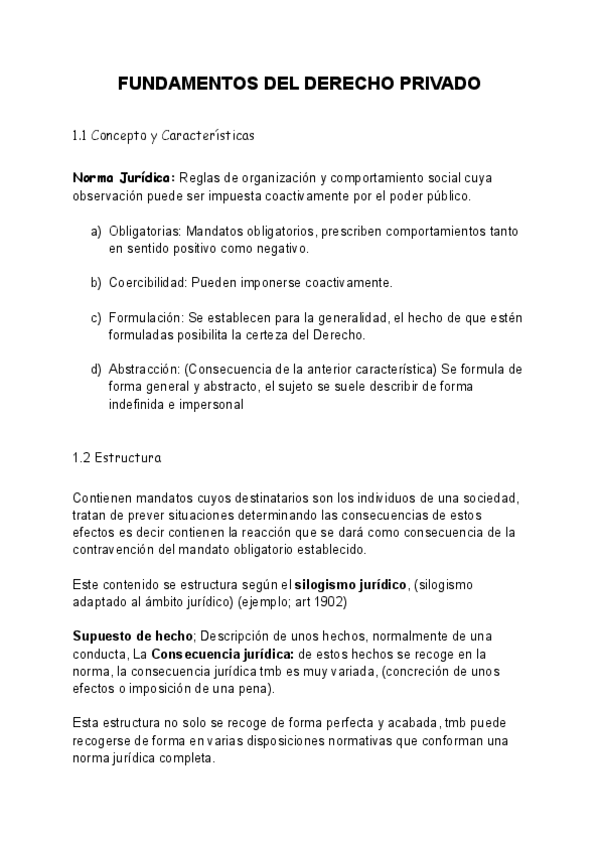 FUNDAMENTOS DEL DERECHO PRIVADO

1.1 Concepto y Características

Norma Jurídica: Reglas de organización y comportamiento social cuya observación puede ser impuesta coactivamente por el poder público.

a) Obligatorias: Mandatos obligatorios, prescriben comportamientos tanto en sentido positivo como negativo.

b) Coercibilidad: Pueden imponerse coactivamente.

c) Formulación: Se establecen para la generalidad, el hecho de que estén formuladas posibilita la certeza del Derecho.

d) Abstracción: (Consecuencia de la anterior característica) Se formula de forma general y abstracto, el sujeto se suele describir de forma indefinida e impersonal

1.2 Estructura

Contienen mandatos cuyos destinatarios son los individuos de una sociedad, tratan de prever situaciones determinando las consecuencias de estos efectos es decir contienen la reacción que se dará como consecuencia de la contravención del mandato obligatorio establecido.

Este contenido se estructura según el silogismo jurídico, (silogismo adaptado al ámbito jurídico) (ejemplo; art 1902)

Supuesto de hecho; Descripción de unos hechos, normalmente de una conducta, La Consecuencia jurídica: de estos hechos se recoge en la norma, la consecuencia jurídica tmb es muy variada, (concreción de unos efectos o imposición de una pena).

Esta estructura no solo se recoge de forma perfecta y acabada, tmb puede recogerse de forma en varias disposiciones normativas que conforman una norma jurídica completa.